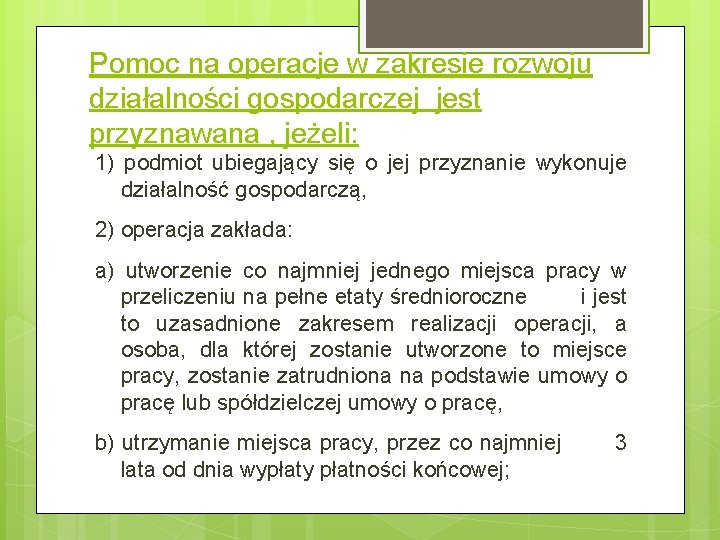 Pomoc na operacje w zakresie rozwoju działalności gospodarczej jest przyznawana , jeżeli:

1) podmiot ubiegający się o jej przyznanie wykonuje działalność gospodarczą,

2) operacja zakłada:

a) utworzenie co najmniej jednego miejsca pracy w przeliczeniu na pełne etaty średnioroczne i jest to uzasadnione zakresem realizacji operacji, a osoba, dla której zostanie utworzone to miejsce pracy, zostanie zatrudniona na podstawie umowy o pracę lub spółdzielczej umowy o pracę,

b) utrzymanie miejsca pracy, przez co najmniej 3 lata od dnia wypłaty płatności końcowej;